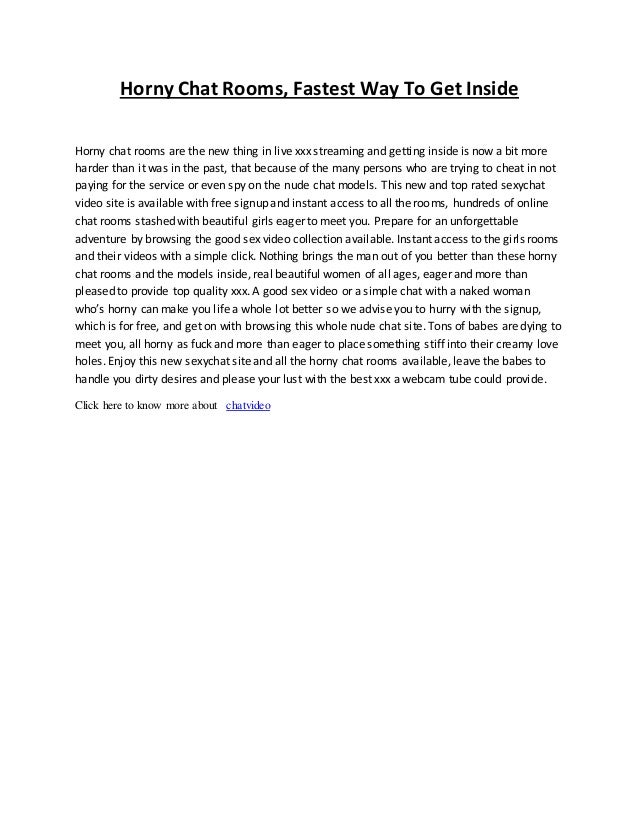 Horny Chat Rooms, Fastest Way To Get Inside

Horny chat rooms are the new thing in live xxx streaming and getting inside is now a bit more harder than it was in the past, that because of the many persons who are trying to cheat in not paying for the service or even spy on the nude chat models. This new and top rated sexychat video site is available with free signup and instant access to all the rooms, hundreds of online chat rooms stashed with beautiful girls eager to meet you. Prepare for an unforgettable adventure by browsing the good sex video collection available. Instant access to the girls rooms and their videos with a simple click. Nothing brings the man out of you better than these horny chat rooms and the models inside, real beautiful women of all ages, eager and more than pleased to provide top quality xxx. A good sex video or a simple chat with a naked woman who's horny can make you life a whole lot better so we advise you to hurry with the signup, which is for free, and get on with browsing this whole nude chat site. Tons of babes are dying to meet you, all horny as fuck and more than eager to place something stiff into their creamy love holes. Enjoy this new sexychat site and all the horny chat rooms available, leave the babes to handle you dirty desires and please your lust with the best xxx a webcam tube could provide.

Click here to know more about chatvideo